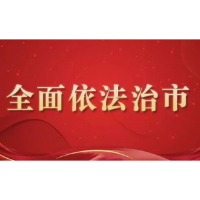 全面依法治市